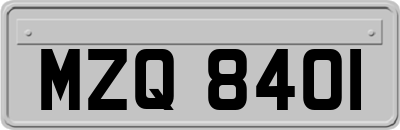 MZQ 8401